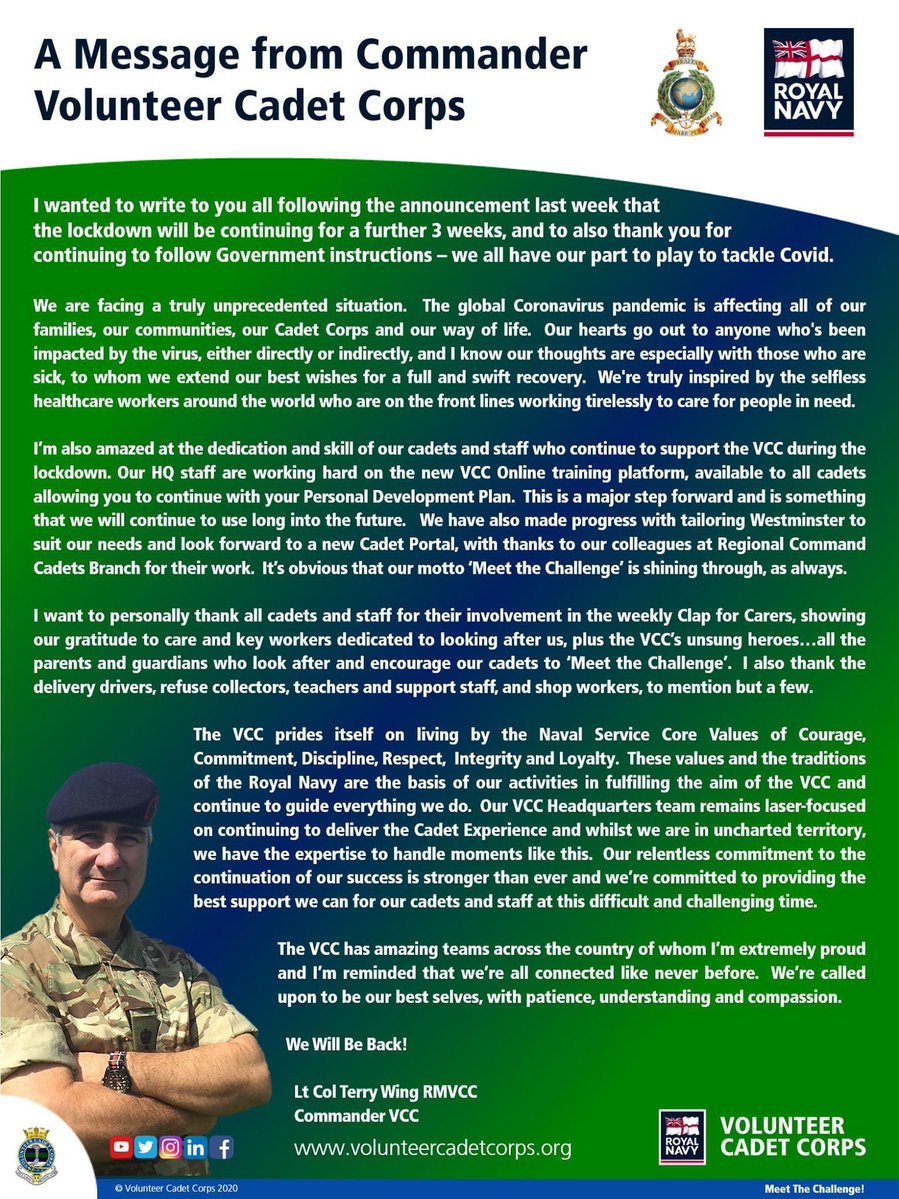 A Message from Commander Volunteer Cadet Corps

ROYAL NAVY

I wanted to write to you all following the announcement last week that the lockdown will be continuing for a further 3 weeks, and to also thank you for continuing to follow Government instructions – we all have our part to play to tackle Covid.

We are facing a truly unprecedented situation. The global Coronavirus pandemic is affecting all of our families, our communities, our Cadet Corps and our way of life. Our hearts go out to anyone who's been impacted by the virus, either directly or indirectly, and I know our thoughts are especially with those who are sick, to whom we extend our best wishes for a full and swift recovery. We're truly inspired by the selfless healthcare workers around the world who are on the front lines working tirelessly to care for people in need.

I'm also amazed at the dedication and skill of our cadets and staff who continue to support the VCC during the lockdown. Our HQ staff are working hard on the new VCC Online training platform, available to all cadets allowing you to continue with your Personal Development Plan. This is a major step forward and is something that we will continue to use long into the future. We have also made progress with tailoring Westminster to suit our needs and look forward to a new Cadet Portal, with thanks to our colleagues at Regional Command Cadets Branch for their work. It's obvious that our motto 'Meet the Challenge' is shining through, as always.

I want to personally thank all cadets and staff for their involvement in the weekly Clap for Carers, showing our gratitude to care and key workers dedicated to looking after us, plus the VCC's unsung heroes…all the parents and guardians who look after and encourage our cadets to 'Meet the Challenge'. I also thank the delivery drivers, refuse collectors, teachers and support staff, and shop workers, to mention but a few.

The VCC prides itself on living by the Naval Service Core Values of Courage, Commitment, Discipline, Respect, Integrity and Loyalty. These values and the traditions of the Royal Navy are the basis of our activities in fulfilling the aim of the VCC and continue to guide everything we do. Our VCC Headquarters team remains laser-focused on continuing to deliver the Cadet Experience and whilst we are in uncharted territory, we have the expertise to handle moments like this. Our relentless commitment to the continuation of our success is stronger than ever and we're committed to providing the best support we can for our cadets and staff at this difficult and challenging time.

The VCC has amazing teams across the country of whom I'm extremely proud and I'm reminded that we're all connected like never before. We're called upon to be our best selves, with patience, understanding and compassion.

We Will Be Back!

Lt Col Terry Wing RMVCC
Commander VCC

www.volunteercadetcorps.org

ROYAL NAVY
VOLUNTEER CADET CORPS

© Volunteer Cadet Corps 2020

Meet The Challenge!